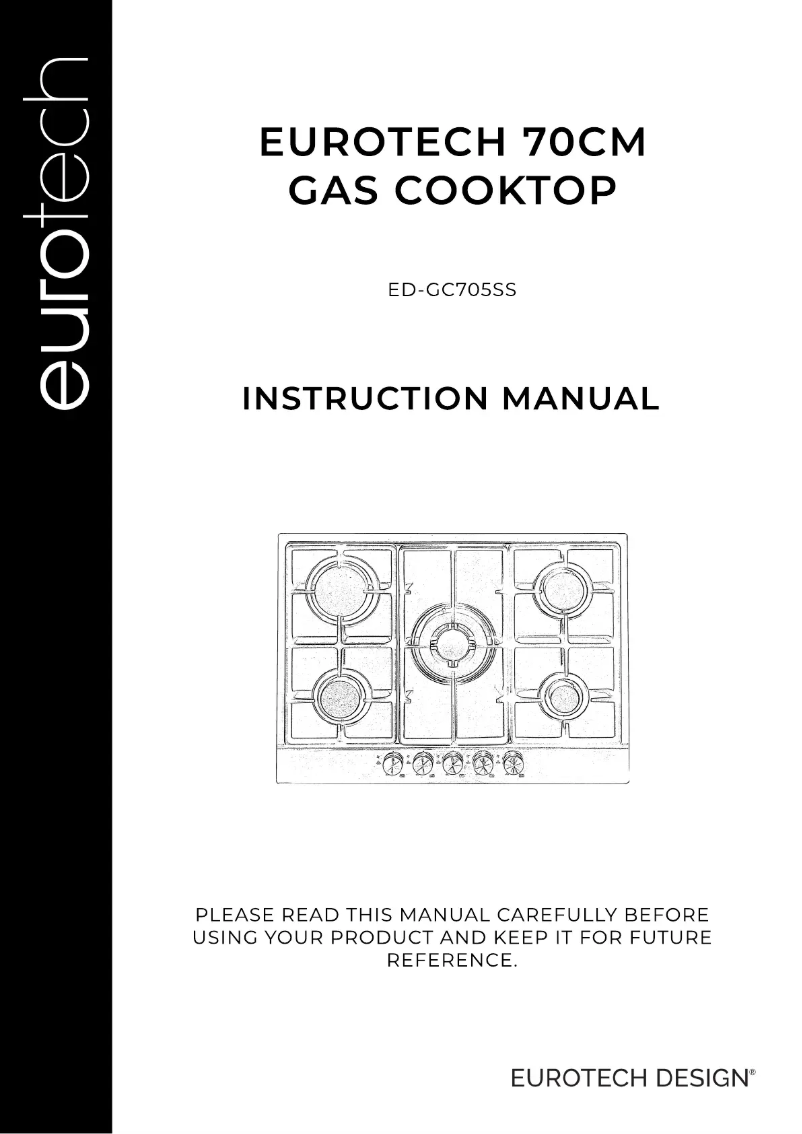 eurotech

EUROTECH 70CM
GAS COOKTOP

ED-GC705SS

INSTRUCTION MANUAL

PLEASE READ THIS MANUAL CAREFULLY BEFORE USING YOUR PRODUCT AND KEEP IT FOR FUTURE REFERENCE.

EUROTECH DESIGN®